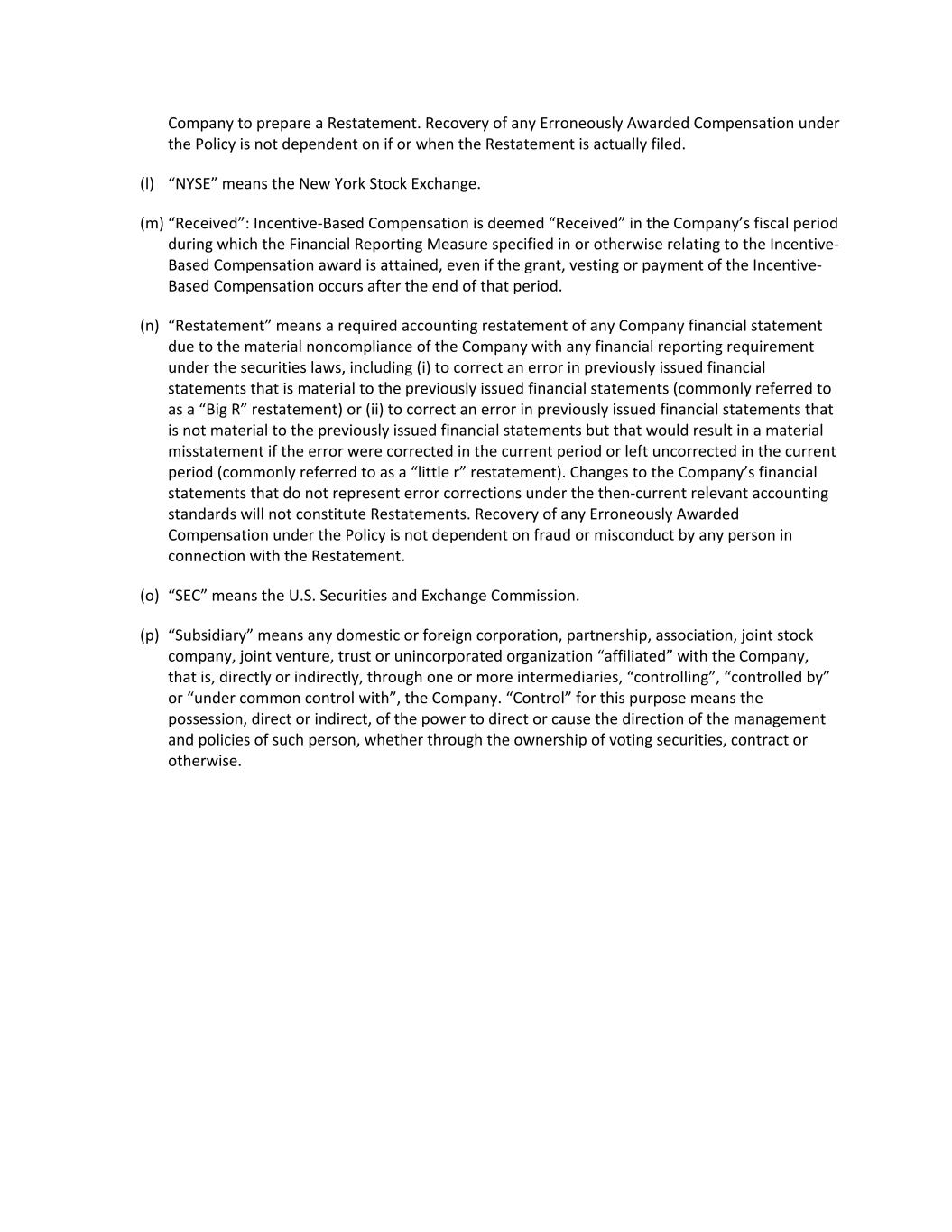 Company to prepare a Restatement. Recovery of any Erroneously Awarded Compensation under the Policy is not dependent on if or when the Restatement is actually filed.

(l) “NYSE” means the New York Stock Exchange.

(m) “Received”: Incentive-Based Compensation is deemed “Received” in the Company’s fiscal period during which the Financial Reporting Measure specified in or otherwise relating to the Incentive-Based Compensation award is attained, even if the grant, vesting or payment of the Incentive-Based Compensation occurs after the end of that period.

(n) “Restatement” means a required accounting restatement of any Company financial statement due to the material noncompliance of the Company with any financial reporting requirement under the securities laws, including (i) to correct an error in previously issued financial statements that is material to the previously issued financial statements (commonly referred to as a “Big R” restatement) or (ii) to correct an error in previously issued financial statements that is not material to the previously issued financial statements but that would result in a material misstatement if the error were corrected in the current period or left uncorrected in the current period (commonly referred to as a “little r” restatement). Changes to the Company’s financial statements that do not represent error corrections under the then-current relevant accounting standards will not constitute Restatements. Recovery of any Erroneously Awarded Compensation under the Policy is not dependent on fraud or misconduct by any person in connection with the Restatement.

(o) “SEC” means the U.S. Securities and Exchange Commission.

(p) “Subsidiary” means any domestic or foreign corporation, partnership, association, joint stock company, joint venture, trust or unincorporated organization “affiliated” with the Company, that is, directly or indirectly, through one or more intermediaries, “controlling”, “controlled by” or “under common control with”, the Company. “Control” for this purpose means the possession, direct or indirect, of the power to direct or cause the direction of the management and policies of such person, whether through the ownership of voting securities, contract or otherwise.